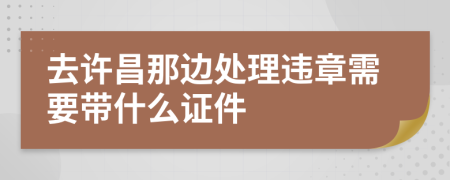 去许昌那边处理违章需要带什么证件